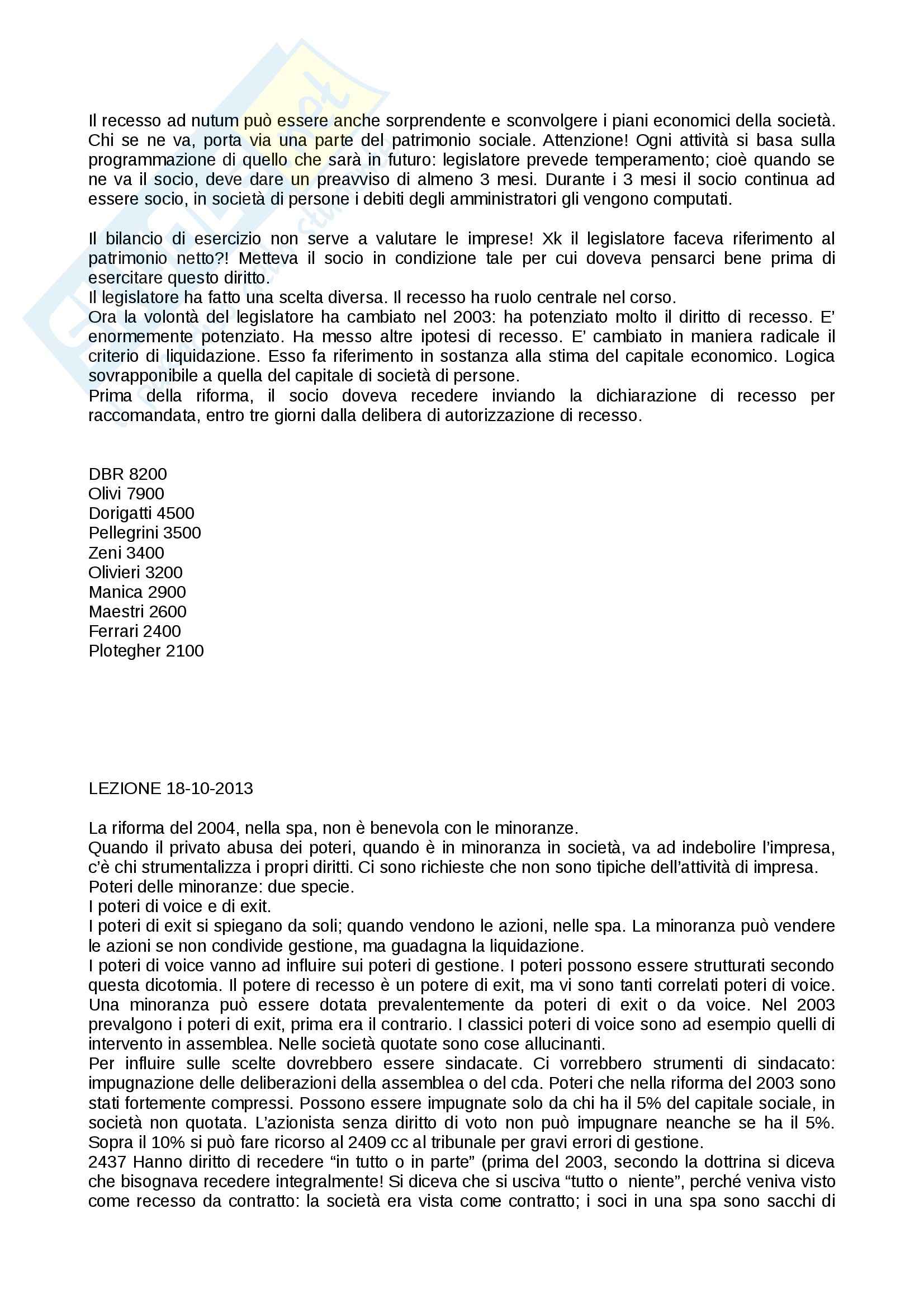 Il recesso ad nutum può essere anche sorprendente e sconvolgere i piani economici della società. Chi se ne va, porta via una parte del patrimonio sociale. Attenzione! Ogni attività si basa sulla programmazione di quello che sarà in futuro: legislatore prevede temperamento; cioè quando se ne va il socio, deve dare un preavviso di almeno 3 mesi. Durante i 3 mesi il socio continua ad essere socio, in società di persone i debiti degli amministratori gli vengono computati.

Il bilancio di esercizio non serve a valutare le imprese! Xk il legislatore faceva riferimento al patrimonio netto?! Metteva il socio in condizione tale per cui doveva pensarci bene prima di esercitare questo diritto.
Il legislatore ha fatto una scelta diversa. Il recesso ha ruolo centrale nel corso.
Ora la volontà del legislatore ha cambiato nel 2003: ha potenziato molto il diritto di recesso. E' enormemente potenziato. Ha messo altre ipotesi di recesso. E' cambiato in maniera radicale il criterio di liquidazione. Esso fa riferimento in sostanza alla stima del capitale economico. Logica sovrapponibile a quella del capitale di società di persone.
Prima della riforma, il socio doveva recedere inviando la dichiarazione di recesso per raccomandata, entro tre giorni dalla delibera di autorizzazione di recesso.

DBR 8200
Olivi 7900
Dorigatti 4500
Pellegrini 3500
Zeni 3400
Olivieri 3200
Manica 2900
Maestri 2600
Ferrari 2400
Plotegher 2100

LEZIONE 18-10-2013

La riforma del 2004, nella spa, non è benevola con le minoranze.
Quando il privato abusa dei poteri, quando è in minoranza in società, va ad indebolire l'impresa, c'è chi strumentalizza i propri diritti. Ci sono richieste che non sono tipiche dell'attività di impresa.
Poteri delle minoranze: due specie.
I poteri di voice e di exit.
I poteri di exit si spiegano da soli; quando vendono le azioni, nelle spa. La minoranza può vendere le azioni se non condivide gestione, ma guadagna la liquidazione.
I poteri di voice vanno ad influire sui poteri di gestione. I poteri possono essere strutturati secondo questa dicotomia. Il potere di recesso è un potere di exit, ma vi sono tanti correlati poteri di voice. Una minoranza può essere dotata prevalentemente da poteri di exit o da voice. Nel 2003 prevalgono i poteri di exit, prima era il contrario. I classici poteri di voice sono ad esempio quelli di intervento in assemblea. Nelle società quotate sono cose allucinanti.
Per influire sulle scelte dovrebbero essere sindacate. Ci vorrebbero strumenti di sindacato: impugnazione delle deliberazioni della assemblea o del cda. Poteri che nella riforma del 2003 sono stati fortemente compressi. Possono essere impugnate solo da chi ha il 5% del capitale sociale, in società non quotata. L'azionista senza diritto di voto non può impugnare neanche se ha il 5%. Sopra il 10% si può fare ricorso al 2409 cc al tribunale per gravi errori di gestione.
2437 Hanno diritto di recedere "in tutto o in parte" (prima del 2003, secondo la dottrina si diceva che bisognava recedere integralmente! Si diceva che si usciva "tutto o niente", perché veniva visto come recesso da contratto: la società era vista come contratto; i soci in una spa sono sacchi di